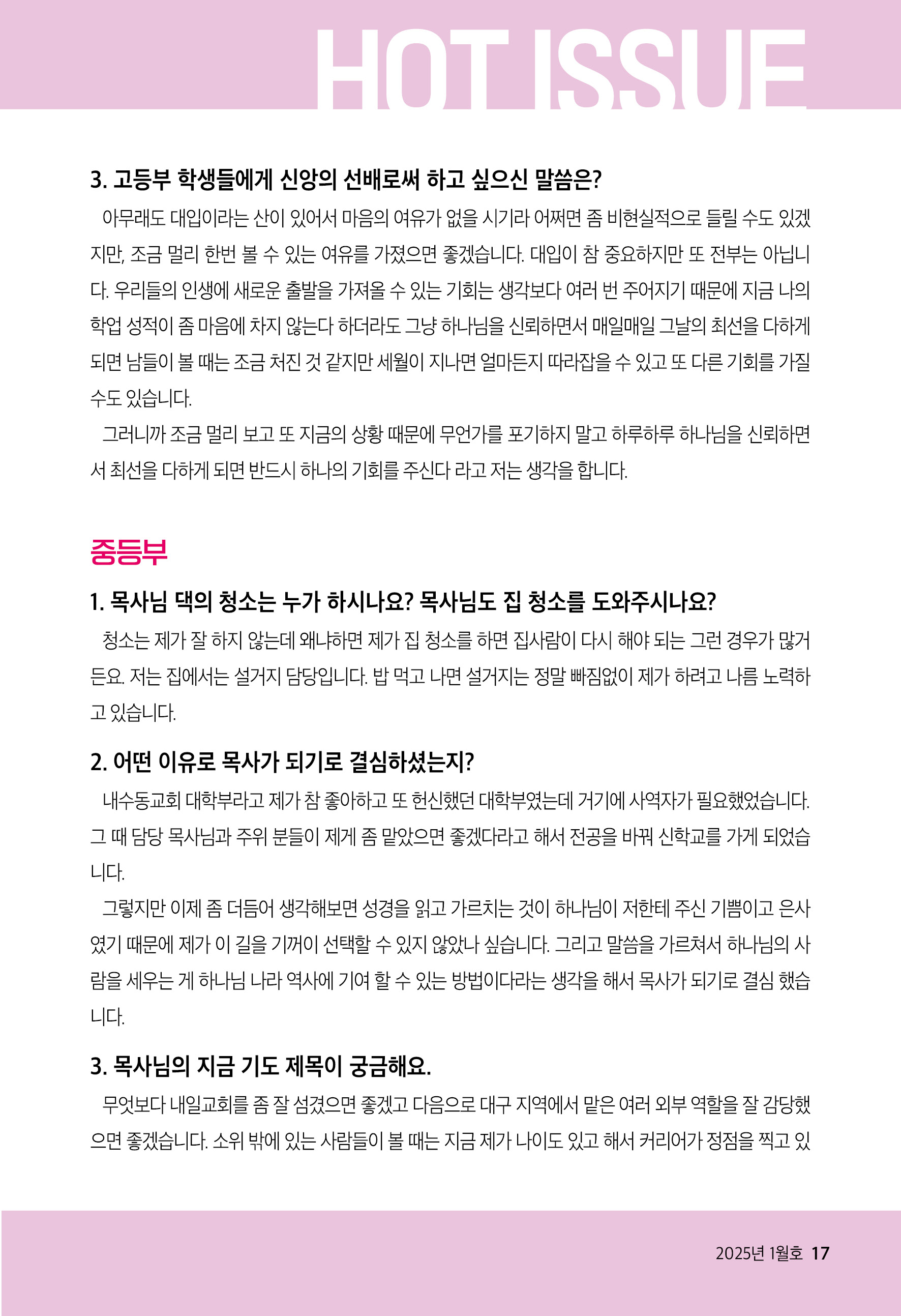 HOT ISSUE

3. 고등부 학생들에게 신앙의 선배로써 하고 싶으신 말씀은?

아무래도 대입이라는 산이 있어서 마음의 여유가 없을 시기라 어쩌면 좀 비현실적으로 들릴 수도 있겠지만, 조금 멀리 한번 볼 수 있는 여유를 가졌으면 좋겠습니다. 대입이 참 중요하지만 또 전부는 아닙니다. 우리들의 인생에 새로운 출발을 가져올 수 있는 기회는 생각보다 여러 번 주어지기 때문에 지금 나의 학업 성적이 좀 마음에 차지 않는다 하더라도 그냥 하나님을 신뢰하면서 매일매일 그날의 최선을 다하게 되면 남들이 볼 때는 조금 처진 것 같지만 세월이 지나면 얼마든지 따라잡을 수 있고 또 다른 기회를 가질 수도 있습니다.

그러니까 조금 멀리 보고 또 지금의 상황 때문에 무언가를 포기하지 말고 하루하루 하나님을 신뢰하면서 최선을 다하게 되면 반드시 하나의 기회를 주신다 라고 저는 생각을 합니다.

중등부

1. 목사님 댁의 청소는 누가 하시나요? 목사님도 집 청소를 도와주시나요?

청소는 제가 잘 하지 않는데 왜냐하면 제가 집 청소를 하면 집사람이 다시 해야 되는 그런 경우가 많거든요. 저는 집에서는 설거지 담당입니다. 밥 먹고 나면 설거지는 정말 빠짐없이 제가 하려고 나름 노력하고 있습니다.

2. 어떤 이유로 목사가 되기로 결심하셨는지?

내수동교회 대학부라고 제가 참 좋아하고 또 헌신했던 대학부였는데 거기에 사역자가 필요했었습니다. 그 때 담당 목사님과 주위 분들이 제게 좀 맡았으면 좋겠다라고 해서 전공을 바꿔 신학교를 가게 되었습니다.

그렇지만 이제 좀 더듬어 생각해보면 성경을 읽고 가르치는 것이 하나님이 저한테 주신 기쁨이고 은사였기 때문에 제가 이 길을 기꺼이 선택할 수 있지 않았나 싶습니다. 그리고 말씀을 가르쳐서 하나님의 사람을 세우는 게 하나님 나라 역사에 기여 할 수 있는 방법이다라는 생각을 해서 목사가 되기로 결심 했습니다.

3. 목사님의 지금 기도 제목이 궁금해요.

무엇보다 내일교회를 좀 잘 섬겼으면 좋겠고 다음으로 대구 지역에서 맡은 여러 외부 역할을 잘 감당했으면 좋겠습니다. 소위 밖에 있는 사람들이 볼 때는 지금 제가 나이도 있고 해서 커리어가 정점을 찍고 있

2025년 1월호 17